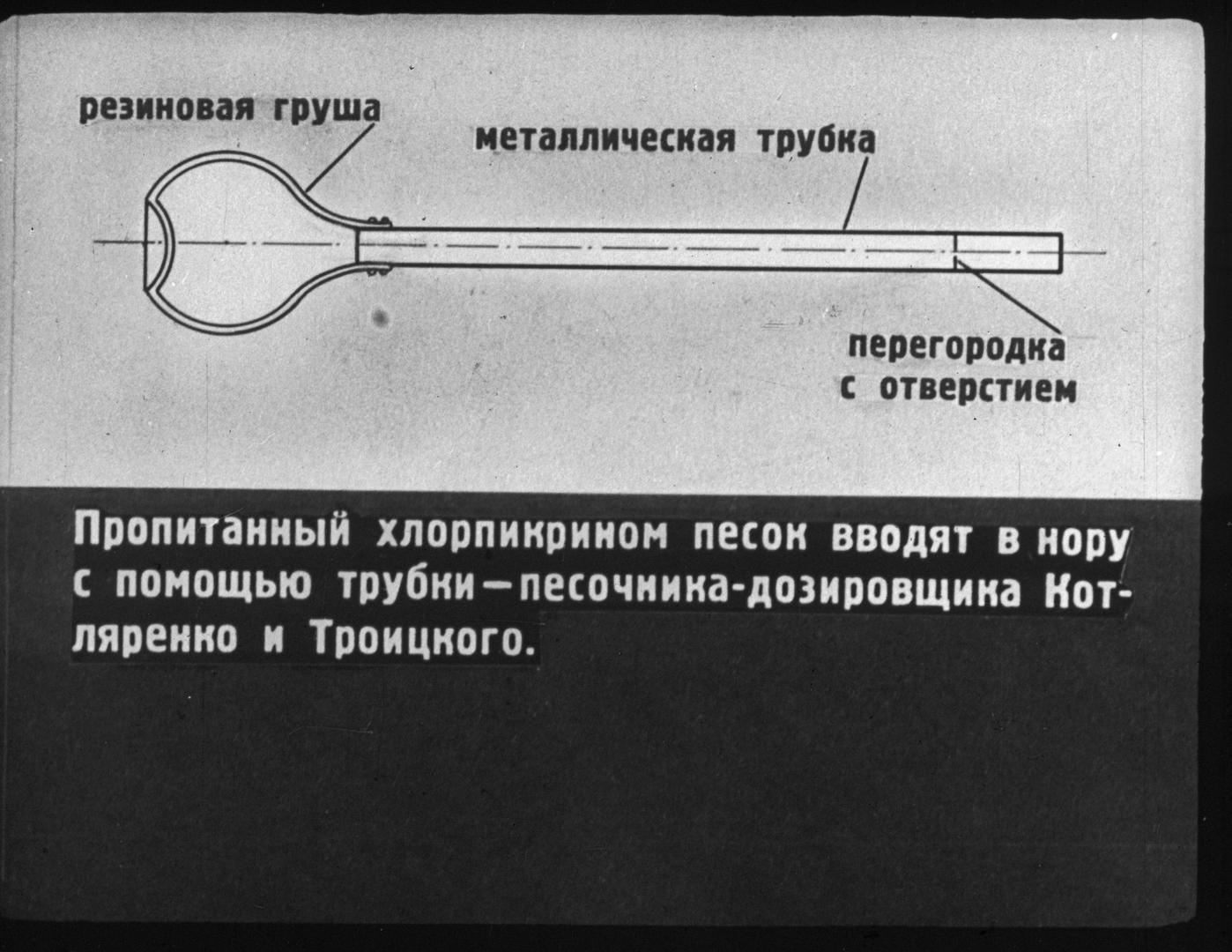 резиновая груша

металлическая трубка

перегородка с отверстием

Пропитанный хлорпикрином песок вводят в нору с помощью трубки—песочника-дозировщика Котляренко и Троицкого.